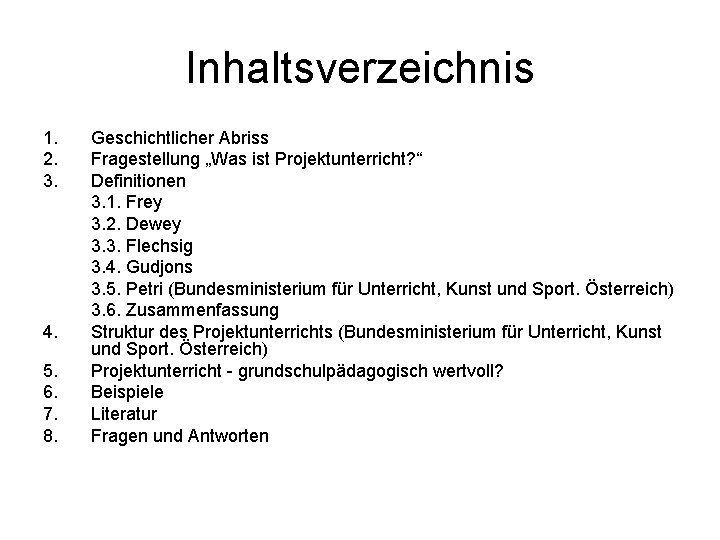 Inhaltsverzeichnis

1. Geschichtlicher Abriss
2. Fragestellung „Was ist Projektunterricht?“
3. Definitionen
3.1. Frey
3.2. Dewey
3.3. Flechsig
3.4. Gudjons
3.5. Petri (Bundesministerium für Unterricht, Kunst und Sport. Österreich)
3.6. Zusammenfassung
4. Struktur des Projektunterrichts (Bundesministerium für Unterricht, Kunst und Sport. Österreich)
5. Projektunterricht - grundschulpädagogisch wertvoll?
6. Beispiele
7. Literatur
8. Fragen und Antworten